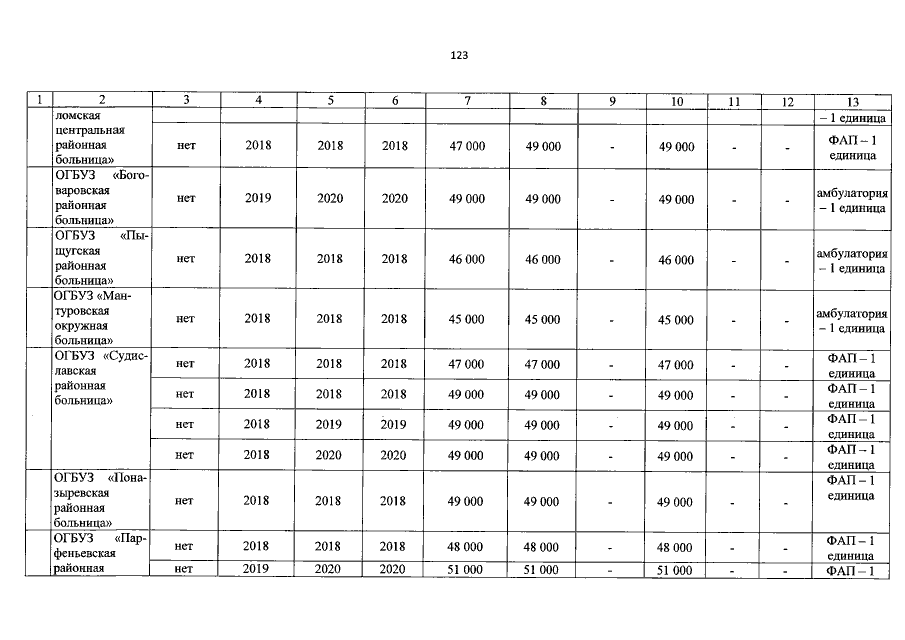 123

| 1 | 2 | 3 | 4 | 5 | 6 | 7 | 8 | 9 | 10 | 11 | 12 | 13 |
|---|---|---|---|---|---|---|---|---|---|---|---|---|
| | ломская центральная районная больница» | | | | | | | | | | | – 1 единица |
| | | нет | 2018 | 2018 | 2018 | 47 000 | 49 000 | - | 49 000 | - | - | ФАП – 1 единица |
| | ОГБУЗ «Боговаровская районная больница» | нет | 2019 | 2020 | 2020 | 49 000 | 49 000 | - | 49 000 | - | - | амбулатория – 1 единица |
| | ОГБУЗ «Пыщугская районная больница» | нет | 2018 | 2018 | 2018 | 46 000 | 46 000 | - | 46 000 | - | - | амбулатория – 1 единица |
| | ОГБУЗ «Мантуровская окружная больница» | нет | 2018 | 2018 | 2018 | 45 000 | 45 000 | - | 45 000 | - | - | амбулатория – 1 единица |
| | ОГБУЗ «Судиславская районная больница» | нет | 2018 | 2018 | 2018 | 47 000 | 47 000 | - | 47 000 | - | - | ФАП – 1 единица |
| | | нет | 2018 | 2018 | 2018 | 49 000 | 49 000 | - | 49 000 | - | - | ФАП – 1 единица |
| | | нет | 2018 | 2019 | 2019 | 49 000 | 49 000 | - | 49 000 | - | - | ФАП – 1 единица |
| | | нет | 2018 | 2020 | 2020 | 49 000 | 49 000 | - | 49 000 | - | - | ФАП – 1 единица |
| | ОГБУЗ «Поназыревская районная больница» | нет | 2018 | 2018 | 2018 | 49 000 | 49 000 | - | 49 000 | - | - | ФАП – 1 единица |
| | ОГБУЗ «Парфеньевская районная | нет | 2018 | 2018 | 2018 | 48 000 | 48 000 | - | 48 000 | - | - | ФАП – 1 единица |
| | | нет | 2019 | 2020 | 2020 | 51 000 | 51 000 | - | 51 000 | - | - | ФАП – 1 |